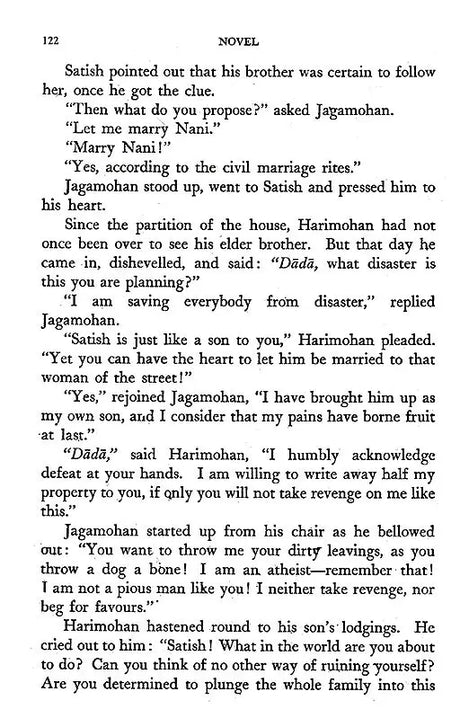 122 NOVEL

Satish pointed out that his brother was certain to follow her, once he got the clue.

"Then what do you propose?" asked Jagamohan.

"Let me marry Nani."

"Marry Nani!"

"Yes, according to the civil marriage rites."

Jagamohan stood up, went to Satish and pressed him to his heart.

Since the partition of the house, Harimohan had not once been over to see his elder brother. But that day he came in, dishevelled, and said: "Dādā, what disaster is this you are planning?"

"I am saving everybody from disaster," replied Jagamohan.

"Satish is just like a son to you," Harimohan pleaded. "Yet you can have the heart to let him be married to that woman of the street!"

"Yes," rejoined Jagamohan, "I have brought him up as my own son, and I consider that my pains have borne fruit at last."

"Dādā," said Harimohan, "I humbly acknowledge defeat at your hands. I am willing to write away half my property to you, if only you will not take revenge on me like this."

Jagamohan started up from his chair as he bellowed out: "You want to throw me your dirty leavings, as you throw a dog a bone! I am an atheist—remember that! I am not a pious man like you! I neither take revenge, nor beg for favours."

Harimohan hastened round to his son's lodgings. He cried out to him: "Satish! What in the world are you about to do? Can you think of no other way of ruining yourself? Are you determined to plunge the whole family into this